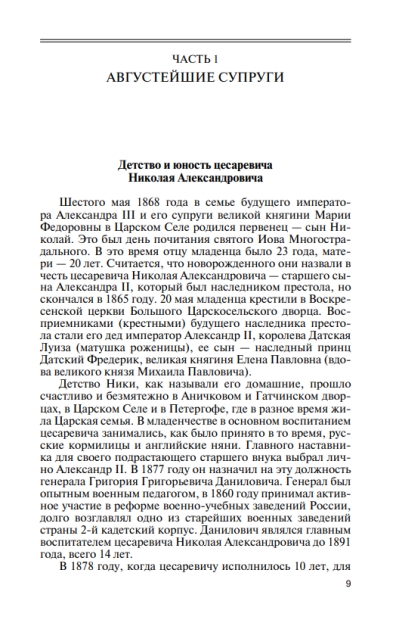 ЧАСТЬ 1
АВГУСТЕЙШИЕ СУПРУГИ

Детство и юность цесаревича
Николая Александровича

Шестого мая 1868 года в семье будущего императора Александра III и его супруги великой княгини Марии Федоровны в Царском Селе родился первенец — сын Николай. Это был день почитания святого Иова Многострадального. В это время отцу младенца было 23 года, матери — 20 лет. Считается, что новорожденного они назвали в честь цесаревича Николая Александровича — старшего сына Александра II, который был наследником престола, но скончался в 1865 году. 20 мая младенца крестили в Воскресенской церкви Большого Царскосельского дворца. Восприемниками (крестными) будущего наследника престола стали его дед император Александр II, королева Датская Луиза (матушка роженицы), ее сын — наследный принц Датский Фредерик, великая княгиня Елена Павловна (вдова великого князя Михаила Павловича).

Детство Ники, как называли его домашние, прошло счастливо и безмятежно в Аничковом и Гатчинском дворцах, в Царском Селе и в Петергофе, где в разное время жила Царская семья. В младенчестве в основном воспитанием занимались, как было принято в то время, русские кормилицы и английские няни. Главного наставника для своего подрастающего старшего внука выбрал лично Александр II. В 1877 году он назначил на эту должность генерала Григория Григорьевича Даниловича. Генерал был опытным военным педагогом, в 1860 году принимал активное участие в реформе военно-учебных заведений России, долго возглавлял одно из старейших военных заведений страны 2-й кадетский корпус. Данилович являлся главным воспитателем цесаревича Николая Александровича до 1891 года, всего 14 лет.

В 1878 году, когда цесаревичу исполнилось 10 лет, для

9